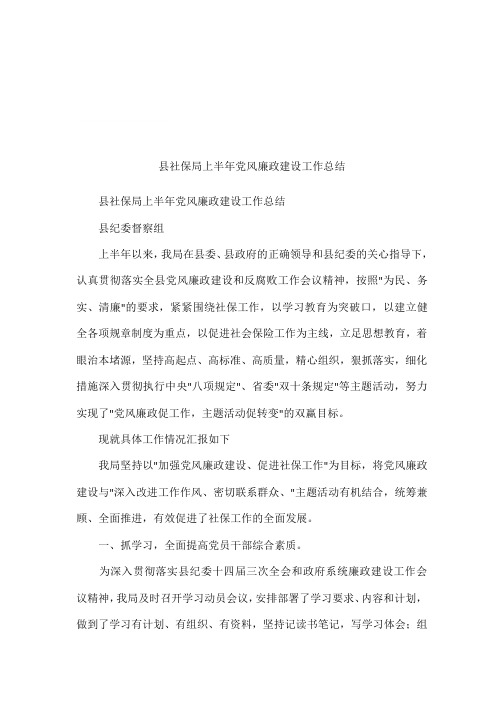 县社保局上半年党风廉政建设工作总结

县社保局上半年党风廉政建设工作总结

县纪委督察组

上半年以来，我局在县委、县政府的正确领导和县纪委的关心指导下，认真贯彻落实全县党风廉政建设和反腐败工作会议精神，按照"为民、务实、清廉"的要求，紧紧围绕社保工作，以学习教育为突破口，以建立健全各项规章制度为重点，以促进社会保险工作为主线，立足思想教育，着眼治本堵源，坚持高起点、高标准、高质量，精心组织，狠抓落实，细化措施深入贯彻执行中央"八项规定"、省委"双十条规定"等主题活动，努力实现了"党风廉政促工作，主题活动促转变"的双赢目标。

现就具体工作情况汇报如下

我局坚持以"加强党风廉政建设、促进社保工作"为目标，将党风廉政建设与"深入改进工作作风、密切联系群众、"主题活动有机结合，统筹兼顾、全面推进，有效促进了社保工作的全面发展。

一、抓学习，全面提高党员干部综合素质。

为深入贯彻落实县纪委十四届三次全会和政府系统廉政建设工作会议精神，我局及时召开学习动员会议，安排部署了学习要求、内容和计划，做到了学习有计划、有组织、有资料，坚持记读书笔记，写学习体会；组